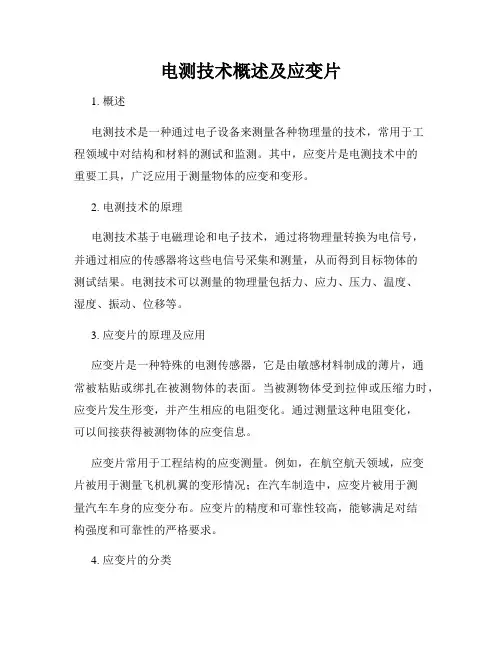 电测技术概述及应变片

1. 概述

电测技术是一种通过电子设备来测量各种物理量的技术，常用于工程领域中对结构和材料的测试和监测。其中，应变片是电测技术中的重要工具，广泛应用于测量物体的应变和变形。

2. 电测技术的原理

电测技术基于电磁理论和电子技术，通过将物理量转换为电信号，并通过相应的传感器将这些电信号采集和测量，从而得到目标物体的测试结果。电测技术可以测量的物理量包括力、应力、压力、温度、湿度、振动、位移等。

3. 应变片的原理及应用

应变片是一种特殊的电测传感器，它是由敏感材料制成的薄片，通常被粘贴或绑扎在被测物体的表面。当被测物体受到拉伸或压缩力时，应变片发生形变，并产生相应的电阻变化。通过测量这种电阻变化，可以间接获得被测物体的应变信息。

应变片常用于工程结构的应变测量。例如，在航空航天领域，应变片被用于测量飞机机翼的变形情况；在汽车制造中，应变片被用于测量汽车车身的应变分布。应变片的精度和可靠性较高，能够满足对结构强度和可靠性的严格要求。

4. 应变片的分类